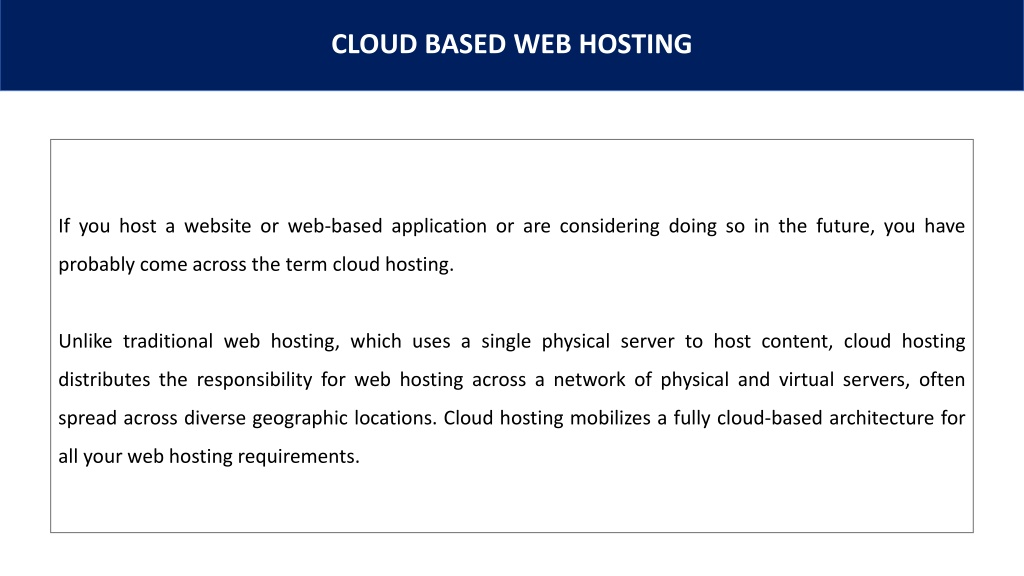 CLOUD BASED WEB HOSTING

If you host a website or web-based application or are considering doing so in the future, you have probably come across the term cloud hosting.

Unlike traditional web hosting, which uses a single physical server to host content, cloud hosting distributes the responsibility for web hosting across a network of physical and virtual servers, often spread across diverse geographic locations. Cloud hosting mobilizes a fully cloud-based architecture for all your web hosting requirements.